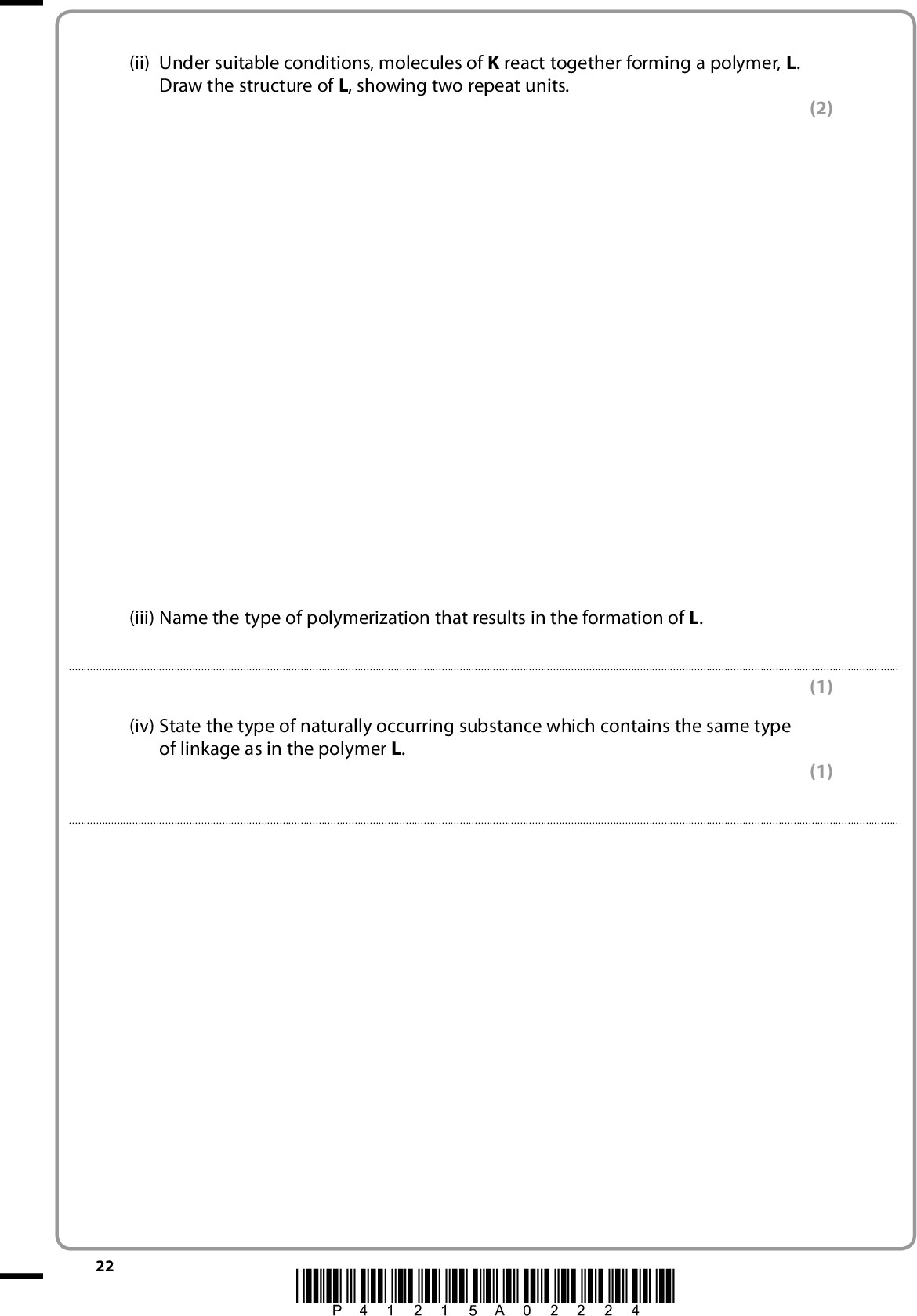 (ii) Under suitable conditions, molecules of **K** react together forming a polymer, **L**. Draw the structure of **L**, showing two repeat units.

(2)

(iii) Name the type of polymerization that results in the formation of **L**.

(1)

(iv) State the type of naturally occurring substance which contains the same type of linkage as in the polymer **L**.

(1)

22

P 4 1 2 1 5 A 0 2 2 2 4